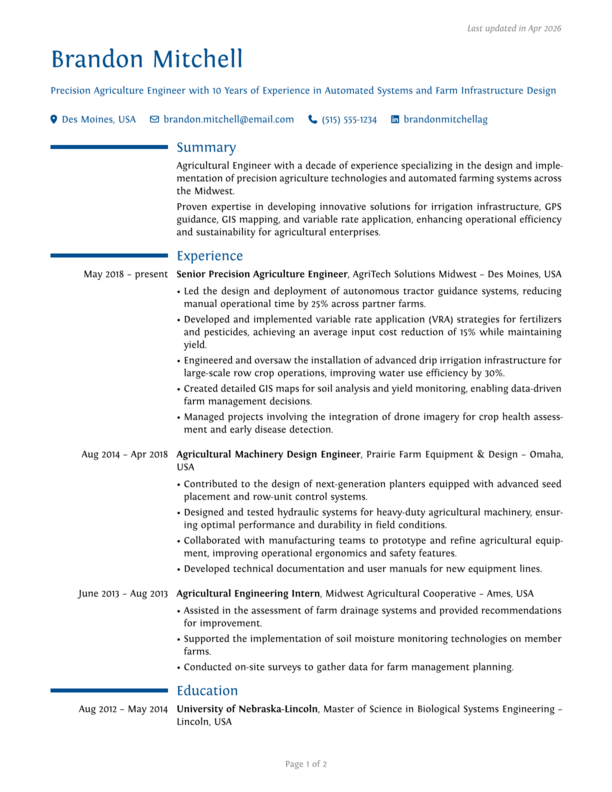 Last updated in Apr 2026

Brandon Mitchell

Precision Agriculture Engineer with 10 Years of Experience in Automated Systems and Farm Infrastructure Design

Des Moines, USA brandon.mitchell@email.com (515) 555-1234 brandonmitchellag

Summary

Agricultural Engineer with a decade of experience specializing in the design and implementation of precision agriculture technologies and automated farming systems across the Midwest.

Proven expertise in developing innovative solutions for irrigation infrastructure, GPS guidance, GIS mapping, and variable rate application, enhancing operational efficiency and sustainability for agricultural enterprises.

Experience

May 2018 – present Senior Precision Agriculture Engineer, AgriTech Solutions Midwest – Des Moines, USA

• Led the design and deployment of autonomous tractor guidance systems, reducing manual operational time by 25% across partner farms.
• Developed and implemented variable rate application (VRA) strategies for fertilizers and pesticides, achieving an average input cost reduction of 15% while maintaining yield.
• Engineered and oversaw the installation of advanced drip irrigation infrastructure for large-scale row crop operations, improving water use efficiency by 30%.
• Created detailed GIS maps for soil analysis and yield monitoring, enabling data-driven farm management decisions.
• Managed projects involving the integration of drone imagery for crop health assessment and early disease detection.

Aug 2014 – Apr 2018 Agricultural Machinery Design Engineer, Prairie Farm Equipment & Design – Omaha, USA

• Contributed to the design of next-generation planters equipped with advanced seed placement and row-unit control systems.
• Designed and tested hydraulic systems for heavy-duty agricultural machinery, ensuring optimal performance and durability in field conditions.
• Collaborated with manufacturing teams to prototype and refine agricultural equipment, improving operational ergonomics and safety features.
• Developed technical documentation and user manuals for new equipment lines.

June 2013 – Aug 2013 Agricultural Engineering Intern, Midwest Agricultural Cooperative – Ames, USA

• Assisted in the assessment of farm drainage systems and provided recommendations for improvement.
• Supported the implementation of soil moisture monitoring technologies on member farms.
• Conducted on-site surveys to gather data for farm management planning.

Education

Aug 2012 – May 2014 University of Nebraska-Lincoln, Master of Science in Biological Systems Engineering – Lincoln, USA

Page 1 of 2